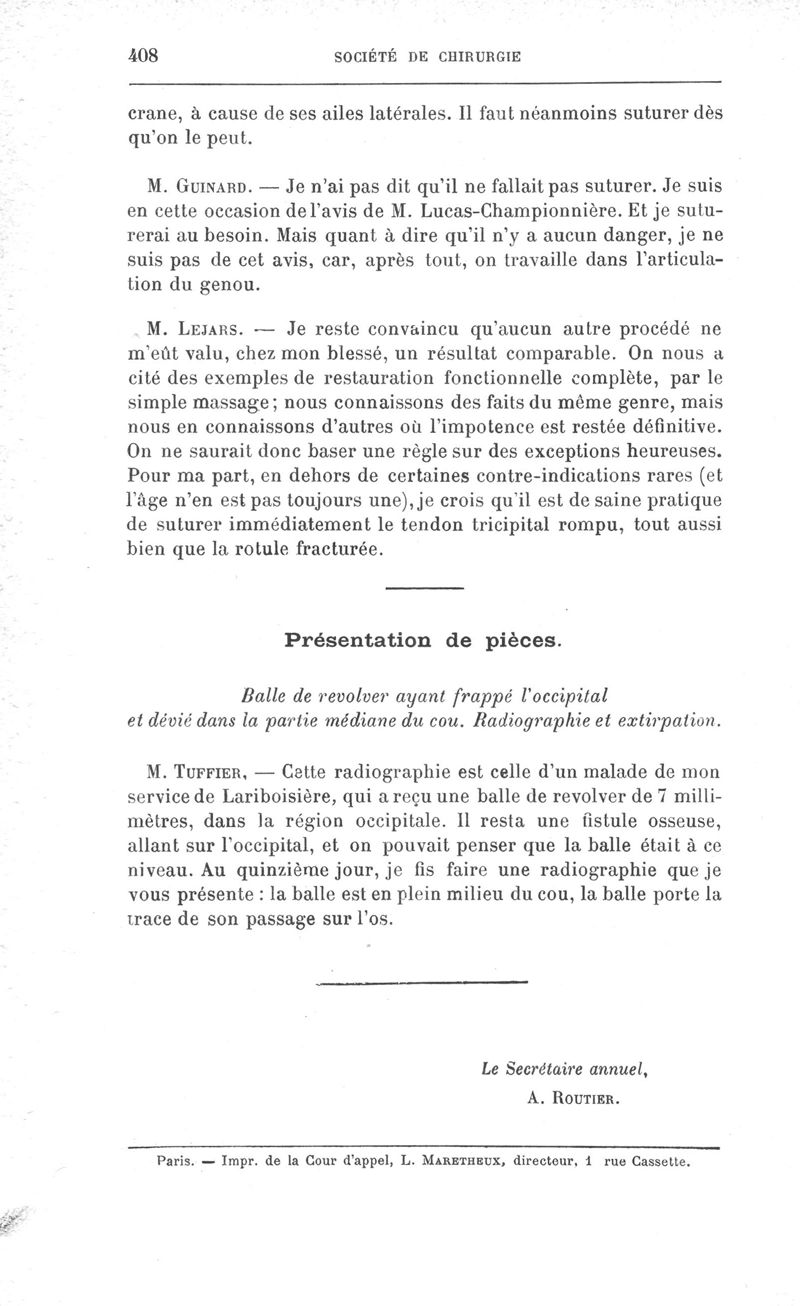 408 SOCIÉTÉ DE CHIRURGIE

crane, à cause de ses ailes latérales. Il faut néanmoins suturer dès qu'on le peut.

M. Guinard. — Je n'ai pas dit qu'il ne fallait pas suturer. Je suis en cette occasion de l'avis de M. Lucas-Championnière. Et je suturerai au besoin. Mais quant à dire qu'il n'y a aucun danger, je ne suis pas de cet avis, car, après tout, on travaille dans l'articulation du genou.

M. Lejars. — Je reste convaincu qu'aucun autre procédé ne m'eût valu, chez mon blessé, un résultat comparable. On nous a cité des exemples de restauration fonctionnelle complète, par le simple massage; nous connaissons des faits du même genre, mais nous en connaissons d'autres où l'impotence est restée définitive. On ne saurait donc baser une règle sur des exceptions heureuses. Pour ma part, en dehors de certaines contre-indications rares (et l'âge n'en est pas toujours une), je crois qu'il est de saine pratique de suturer immédiatement le tendon tricipital rompu, tout aussi bien que la rotule fracturée.

Présentation de pièces.

Balle de revolver ayant frappé l'occipital et dévié dans la partie médiane du cou. Radiographie et extirpation.

M. Tuffier, — Cette radiographie est celle d'un malade de mon service de Lariboisière, qui a reçu une balle de revolver de 7 millimètres, dans la région occipitale. Il resta une fistule osseuse, allant sur l'occipital, et on pouvait penser que la balle était à ce niveau. Au quinzième jour, je fis faire une radiographie que je vous présente : la balle est en plein milieu du cou, la balle porte la trace de son passage sur l'os.

Le Secrétaire annuel,
A. Routier.

Paris. — Impr. de la Cour d'appel, L. Maretheux, directeur, 1 rue Cassette.